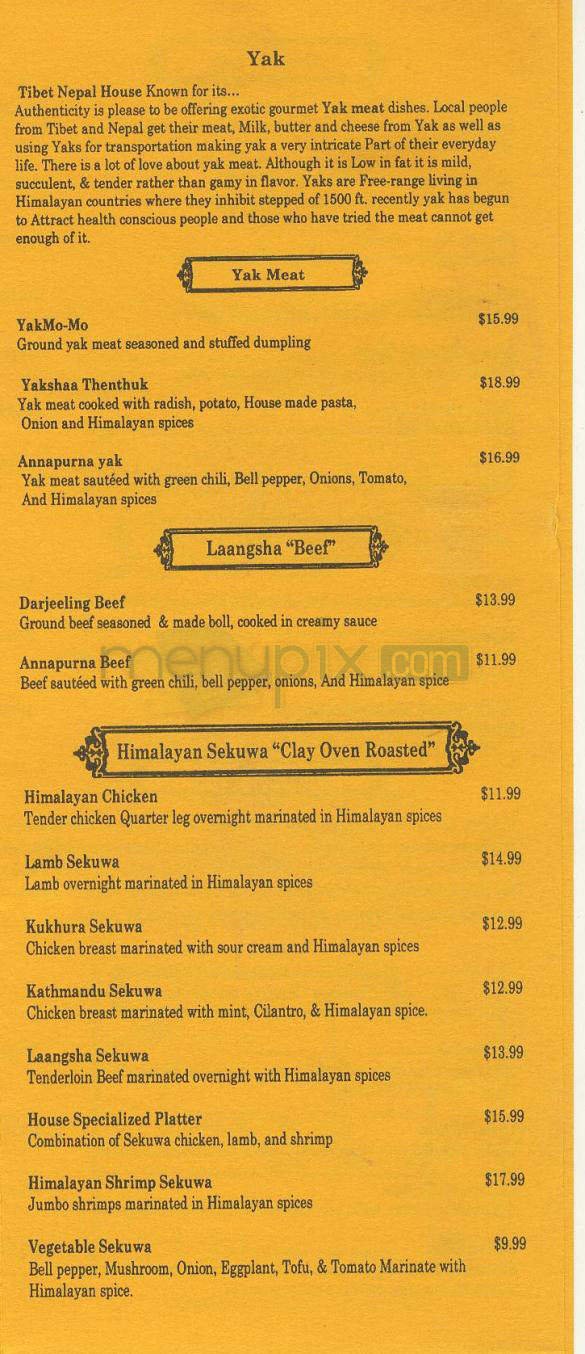 Yak

Tibet Nepal House Known for its...
Authenticity is please to be offering exotic gourmet Yak meat dishes. Local people from Tibet and Nepal get their meat, Milk, butter and cheese from Yak as well as using Yaks for transportation making yak a very intricate Part of their everyday life. There is a lot of love about yak meat. Although it is Low in fat it is mild, succulent, & tender rather than gamy in flavor. Yaks are Free-range living in Himalayan countries where they inhibit stepped of 1500 ft. recently yak has begun to Attract health conscious people and those who have tried the meat cannot get enough of it.

Yak Meat

YakMo-Mo $15.99
Ground yak meat seasoned and stuffed dumpling

Yakshaa Thenthuk $18.99
Yak meat cooked with radish, potato, House made pasta, Onion and Himalayan spices

Annapurna yak $16.99
Yak meat sautéed with green chili, Bell pepper, Onions, Tomato, And Himalayan spices

Laangsha "Beef"

Darjeeling Beef $13.99
Ground beef seasoned & made boll, cooked in creamy sauce

Annapurna Beef $11.99
Beef sautéed with green chili, bell pepper, onions, And Himalayan spice

menupix.com

Himalayan Sekuwa "Clay Oven Roasted"

Himalayan Chicken $11.99
Tender chicken Quarter leg overnight marinated in Himalayan spices

Lamb Sekuwa $14.99
Lamb overnight marinated in Himalayan spices

Kukhura Sekuwa $12.99
Chicken breast marinated with sour cream and Himalayan spices

Kathmandu Sekuwa $12.99
Chicken breast marinated with mint, Cilantro, & Himalayan spice.

Laangsha Sekuwa $13.99
Tenderloin Beef marinated overnight with Himalayan spices

House Specialized Platter $15.99
Combination of Sekuwa chicken, lamb, and shrimp

Himalayan Shrimp Sekuwa $17.99
Jumbo shrimps marinated in Himalayan spices

Vegetable Sekuwa $9.99
Bell pepper, Mushroom, Onion, Eggplant, Tofu, & Tomato Marinate with Himalayan spice.